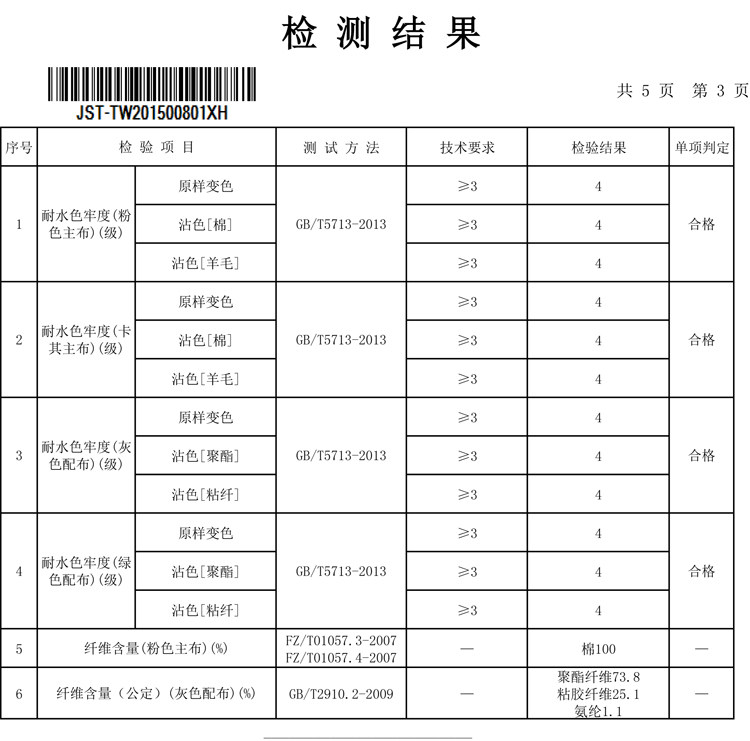 检 测 结 果

JST-TW201500801XH

共 5 页 第 3 页

| 序号 | 检 验 项 目 | | 测 试 方 法 | 技术要求 | 检验结果 | 单项判定 |
|---|---|---|---|---|---|---|
| 1 | 耐水色牢度(粉色主布)(级) | 原样变色 | GB/T5713-2013 | ≥3 | 4 | 合格 |
| | | 沾色[棉] | | ≥3 | 4 | |
| | | 沾色[羊毛] | | ≥3 | 4 | |
| 2 | 耐水色牢度(卡其主布)(级) | 原样变色 | GB/T5713-2013 | ≥3 | 4 | 合格 |
| | | 沾色[棉] | | ≥3 | 4 | |
| | | 沾色[羊毛] | | ≥3 | 4 | |
| 3 | 耐水色牢度(灰色配布)(级) | 原样变色 | GB/T5713-2013 | ≥3 | 4 | 合格 |
| | | 沾色[聚酯] | | ≥3 | 4 | |
| | | 沾色[粘纤] | | ≥3 | 4 | |
| 4 | 耐水色牢度(绿色配布)(级) | 原样变色 | GB/T5713-2013 | ≥3 | 4 | 合格 |
| | | 沾色[聚酯] | | ≥3 | 4 | |
| | | 沾色[粘纤] | | ≥3 | 4 | |
| 5 | 纤维含量(粉色主布)(%) | | FZ/T01057.3-2007 FZ/T01057.4-2007 | — | 棉100 | — |
| 6 | 纤维含量（公定）(灰色配布)(%) | | GB/T2910.2-2009 | — | 聚酯纤维73.8 粘胶纤维25.1 氨纶1.1 | — |